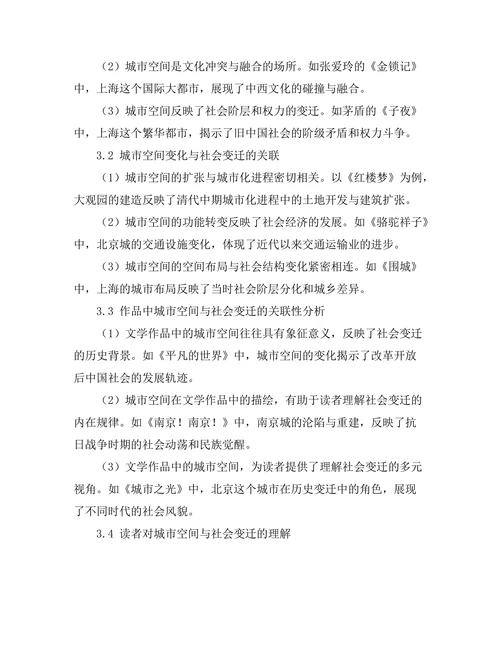 （2）城市空间是文化冲突与融合的场所。如张爱玲的《金锁记》中，上海这个国际大都市，展现了中西文化的碰撞与融合。

（3）城市空间反映了社会阶层和权力的变迁。如茅盾的《子夜》中，上海这个繁华都市，揭示了旧中国社会的阶级矛盾和权力斗争。

3.2 城市空间变化与社会变迁的关联

（1）城市空间的扩张与城市化进程密切相关。以《红楼梦》为例，大观园的建造反映了清代中期城市化进程中的土地开发与建筑扩张。

（2）城市空间的功能转变反映了社会经济的发展。如《骆驼祥子》中，北京城的交通设施变化，体现了近代以来交通运输业的进步。

（3）城市空间的空间布局与社会结构变化紧密相连。如《围城》中，上海的城市布局反映了当时社会阶层分化和城乡差异。

3.3 作品中城市空间与社会变迁的关联性分析

（1）文学作品中的城市空间往往具有象征意义，反映了社会变迁的历史背景。如《平凡的世界》中，城市空间的变化揭示了改革开放后中国社会的发展轨迹。

（2）城市空间在文学作品中的描绘，有助于读者理解社会变迁的内在规律。如《南京！南京！》中，南京城的沦陷与重建，反映了抗日战争时期的社会动荡和民族觉醒。

（3）文学作品中的城市空间，为读者提供了理解社会变迁的多元视角。如《城市之光》中，北京这个城市在历史变迁中的角色，展现了不同时代的社会风貌。

3.4 读者对城市空间与社会变迁的理解